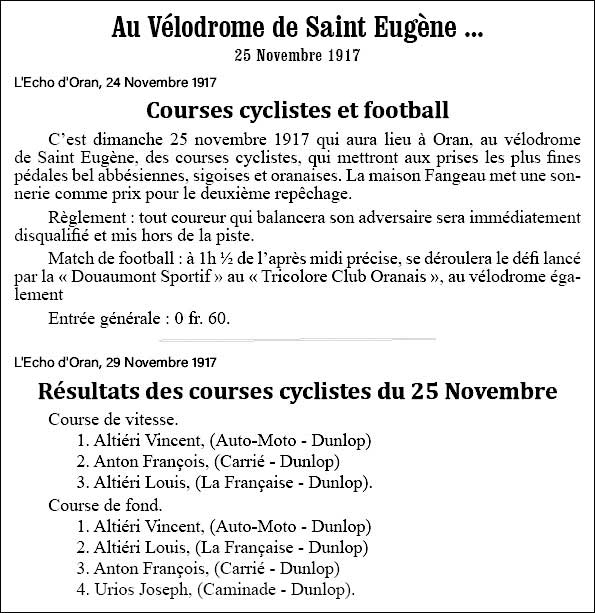 Au Vélodrome de Saint Eugène ...
25 Novembre 1917

L'Echo d'Oran, 24 Novembre 1917

Courses cyclistes et football

C'est dimanche 25 novembre 1917 qui aura lieu à Oran, au vélodrome de Saint Eugène, des courses cyclistes, qui mettront aux prises les plus fines pédales bel abbésiennes, sigoises et oranaises. La maison Fangeau met une sonnerie comme prix pour le deuxième repêchage.

Règlement : tout coureur qui balancera son adversaire sera immédiatement disqualifié et mis hors de la piste.

Match de football : à 1h ½ de l'après midi précise, se déroulera le défi lancé par la « Douaumont Sportif » au « Tricolore Club Oranais », au vélodrome également

Entrée générale : 0 fr. 60.

L'Echo d'Oran, 29 Novembre 1917

Résultats des courses cyclistes du 25 Novembre

Course de vitesse.
1. Altiéri Vincent, (Auto-Moto - Dunlop)
2. Anton François, (Carrié - Dunlop)
3. Altiéri Louis, (La Française - Dunlop).

Course de fond.
1. Altiéri Vincent, (Auto-Moto - Dunlop)
2. Altiéri Louis, (La Française - Dunlop)
3. Anton François, (Carrié - Dunlop)
4. Urios Joseph, (Caminade - Dunlop).